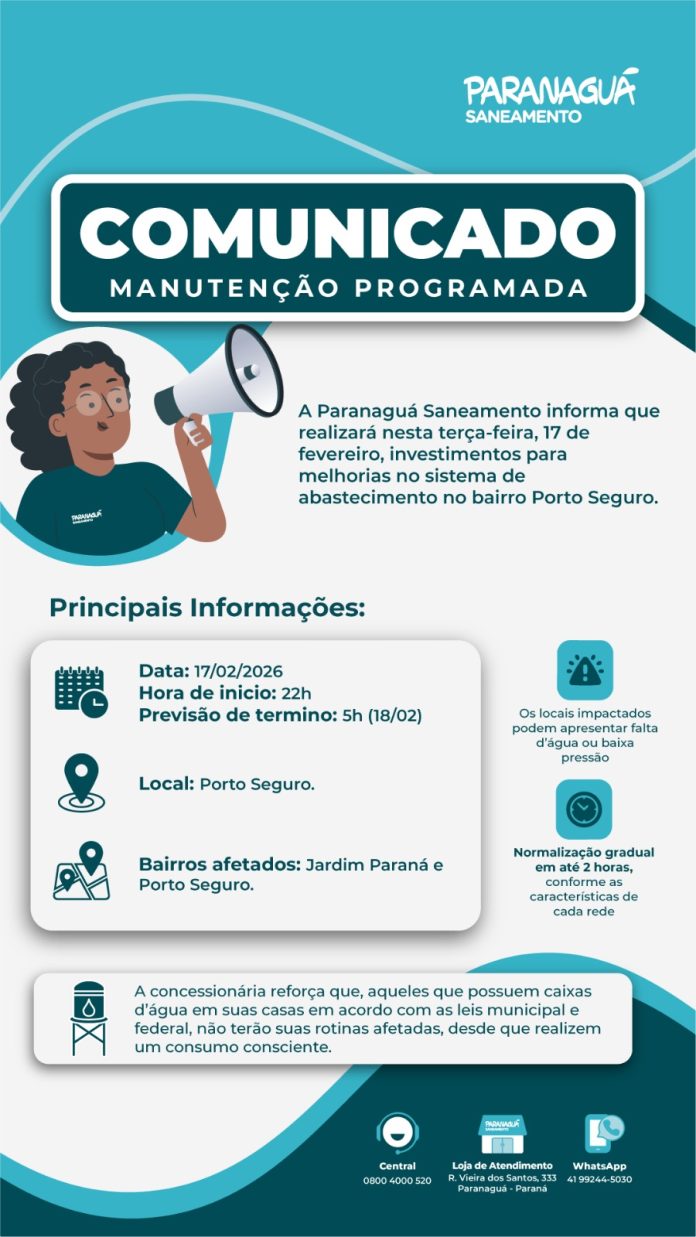 PARANAGUÁ
SANEAMENTO

COMUNICADO
MANUTENÇÃO PROGRAMADA

PARANAGUÁ
SANEAMENTO

A Paranaguá Saneamento informa que realizará nesta terça-feira, 17 de fevereiro, investimentos para melhorias no sistema de abastecimento no bairro Porto Seguro.

Principais Informações:

Data: 17/02/2026
Hora de inicio: 22h
Previsão de termino: 5h (18/02)

Local: Porto Seguro.

Bairros afetados: Jardim Paraná e Porto Seguro.

Os locais impactados podem apresentar falta d'água ou baixa pressão

Normalização gradual em até 2 horas, conforme as características de cada rede

A concessionária reforça que, aqueles que possuem caixas d'água em suas casas em acordo com as leis municipal e federal, não terão suas rotinas afetadas, desde que realizem um consumo consciente.

Central
0800 4000 520

PARANAGUÁ
SANEAMENTO
Loja de Atendimento
R. Vieira dos Santos, 333
Paranaguá - Paraná

WhatsApp
41 99244-5030